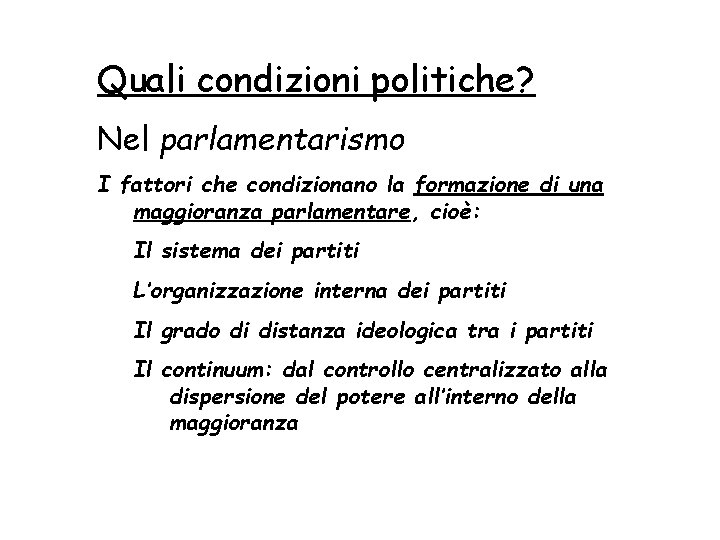 Quali condizioni politiche?

Nel parlamentarismo

I fattori che condizionano la formazione di una maggioranza parlamentare, cioè:

Il sistema dei partiti

L'organizzazione interna dei partiti

Il grado di distanza ideologica tra i partiti

Il continuum: dal controllo centralizzato alla dispersione del potere all'interno della maggioranza